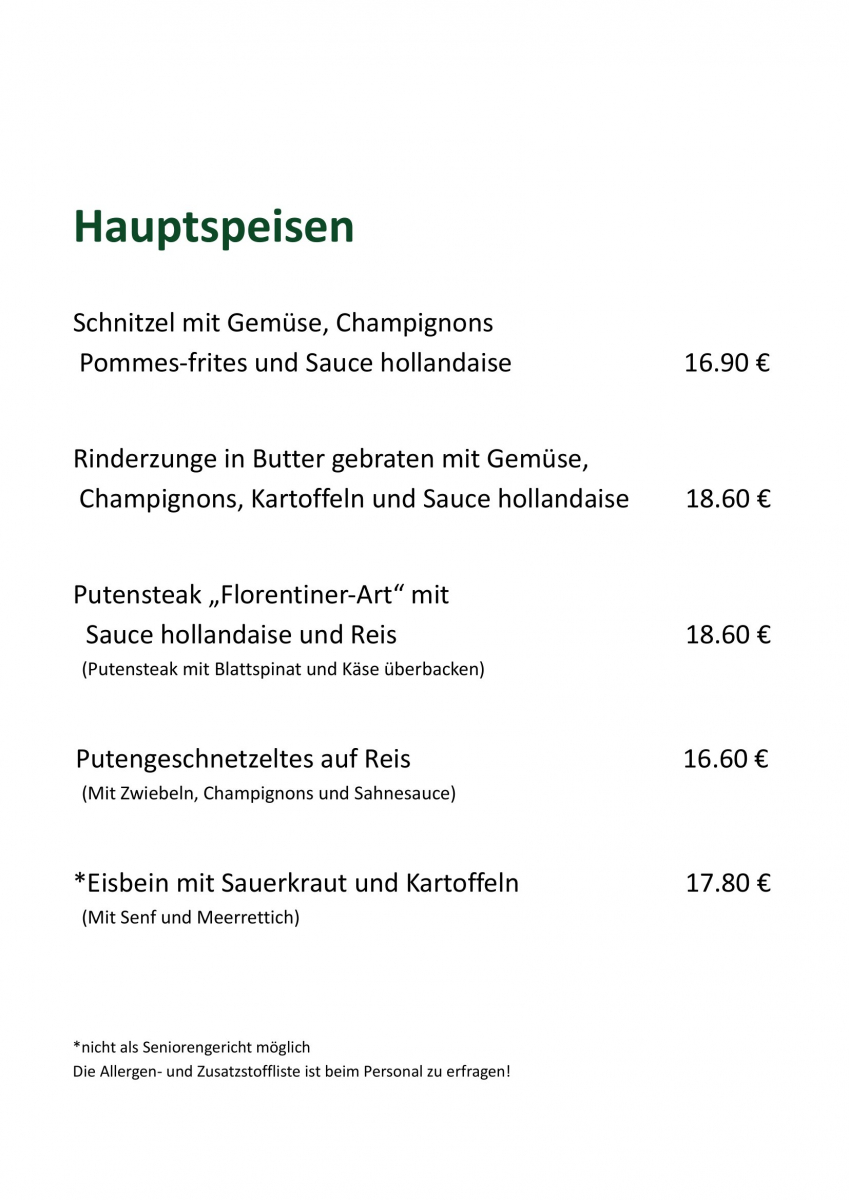 Hauptspeisen

Schnitzel mit Gemüse, Champignons
Pommes-frites und Sauce hollandaise 16.90 €

Rinderzunge in Butter gebraten mit Gemüse,
Champignons, Kartoffeln und Sauce hollandaise 18.60 €

Putensteak „Florentiner-Art“ mit
Sauce hollandaise und Reis 18.60 €
(Putensteak mit Blattspinat und Käse überbacken)

Putengeschnetzeltes auf Reis 16.60 €
(Mit Zwiebeln, Champignons und Sahnesauce)

*Eisbein mit Sauerkraut und Kartoffeln 17.80 €
(Mit Senf und Meerrettich)

*nicht als Seniorengericht möglich
Die Allergen- und Zusatzstoffliste ist beim Personal zu erfragen!